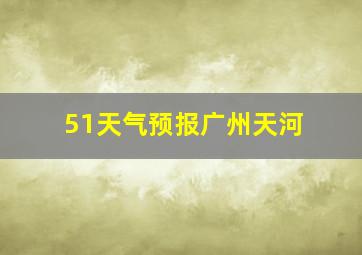 51天气预报广州天河